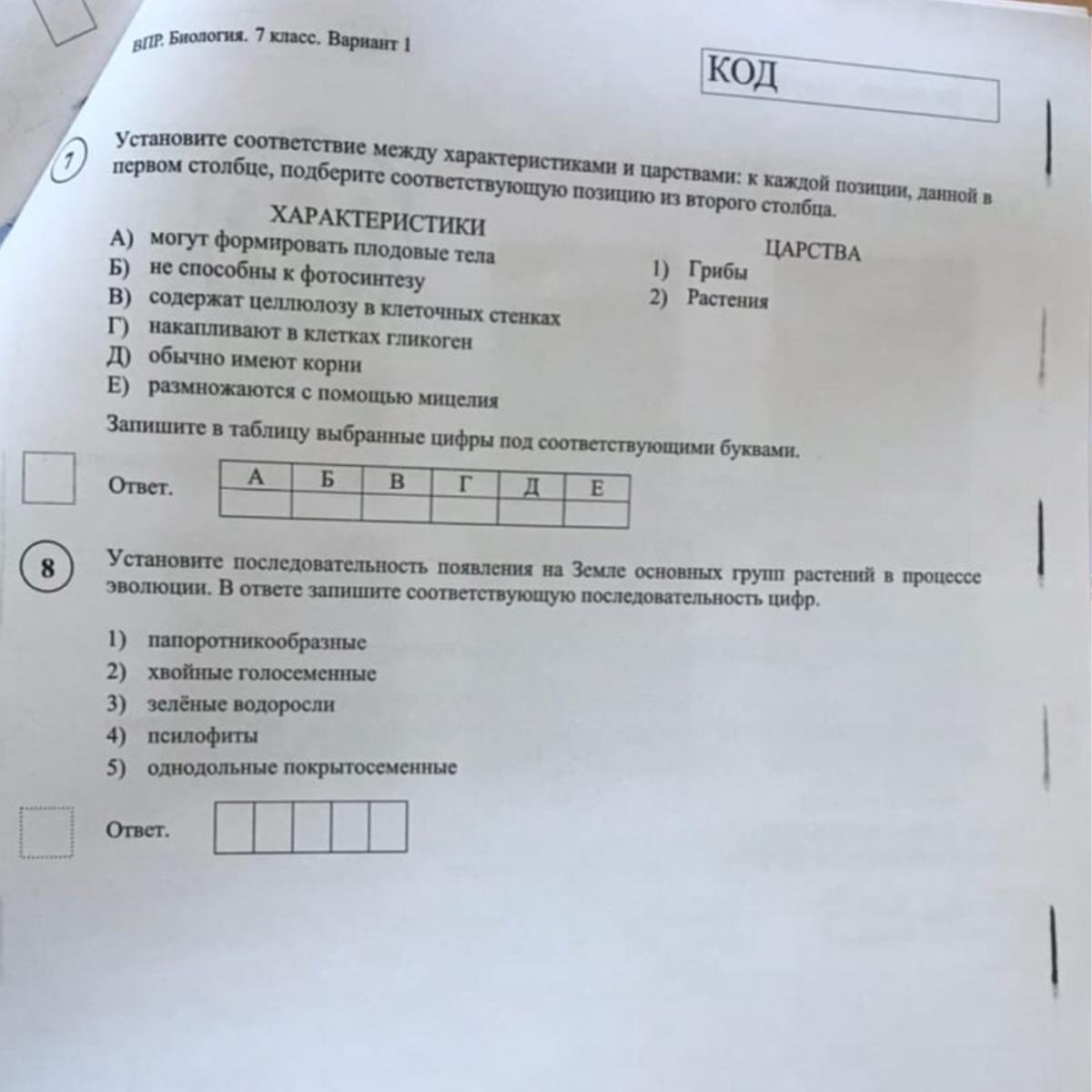 ВПР. Биология. 7 класс. Вариант 1

КОД

7

Установите соответствие между характеристиками и царствами: к каждой позиции, данной в первом столбце, подберите соответствующую позицию из второго столбца.

ХАРАКТЕРИСТИКИ
А) могут формировать плодовые тела
Б) не способны к фотосинтезу
В) содержат целлюлозу в клеточных стенках
Г) накапливают в клетках гликоген
Д) обычно имеют корни
Е) размножаются с помощью мицелия

ЦАРСТВА
1) Грибы
2) Растения

Запишите в таблицу выбранные цифры под соответствующими буквами.

Ответ.
| А | Б | В | Г | Д | Е |
|---|---|---|---|---|---|
|  |  |  |  |  |  |

8

Установите последовательность появления на Земле основных групп растений в процессе эволюции. В ответе запишите соответствующую последовательность цифр.

1) папоротникообразные
2) хвойные голосеменные
3) зелёные водоросли
4) псилофиты
5) однодольные покрытосеменные

Ответ.